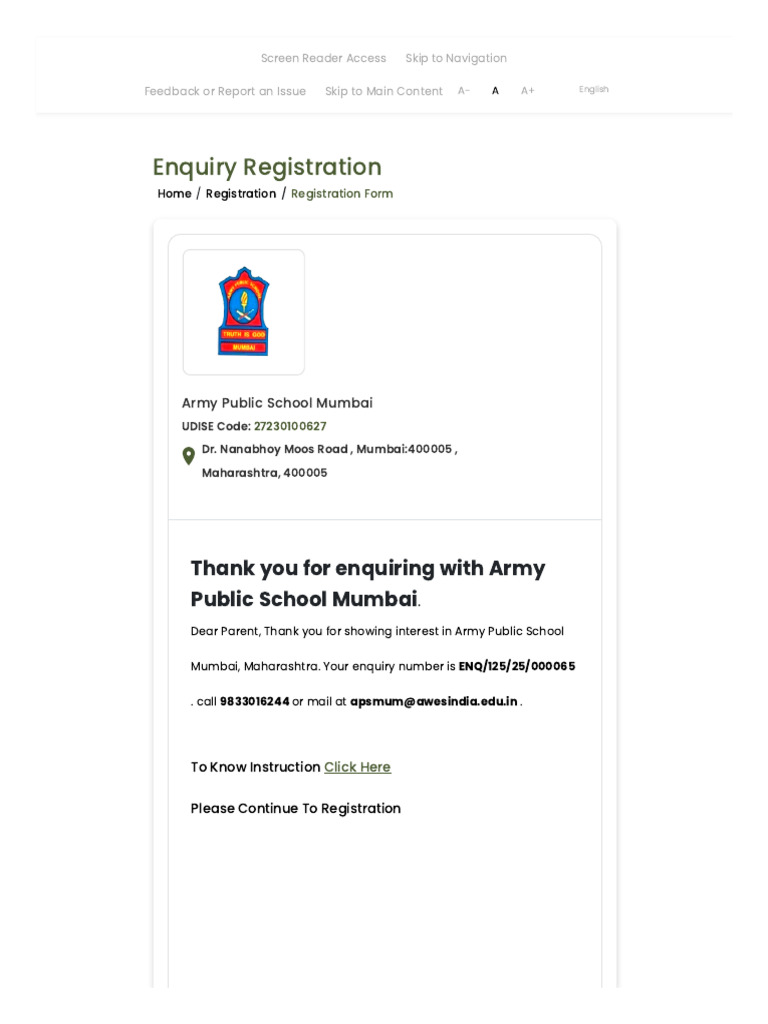 Screen Reader Access Skip to Navigation

Feedback or Report an Issue Skip to Main Content A- A A+ English

Enquiry Registration

Home / Registration / Registration Form

TRUTH IS GOD

MUMBAI

Army Public School Mumbai

UDISE Code: 27230100627

Dr. Nanabhoy Moos Road , Mumbai:400005 , Maharashtra, 400005

Thank you for enquiring with Army Public School Mumbai.

Dear Parent, Thank you for showing interest in Army Public School Mumbai, Maharashtra. Your enquiry number is ENQ/125/25/000065 . call 9833016244 or mail at apsmum@awesindia.edu.in .

To Know Instruction Click Here

Please Continue To Registration